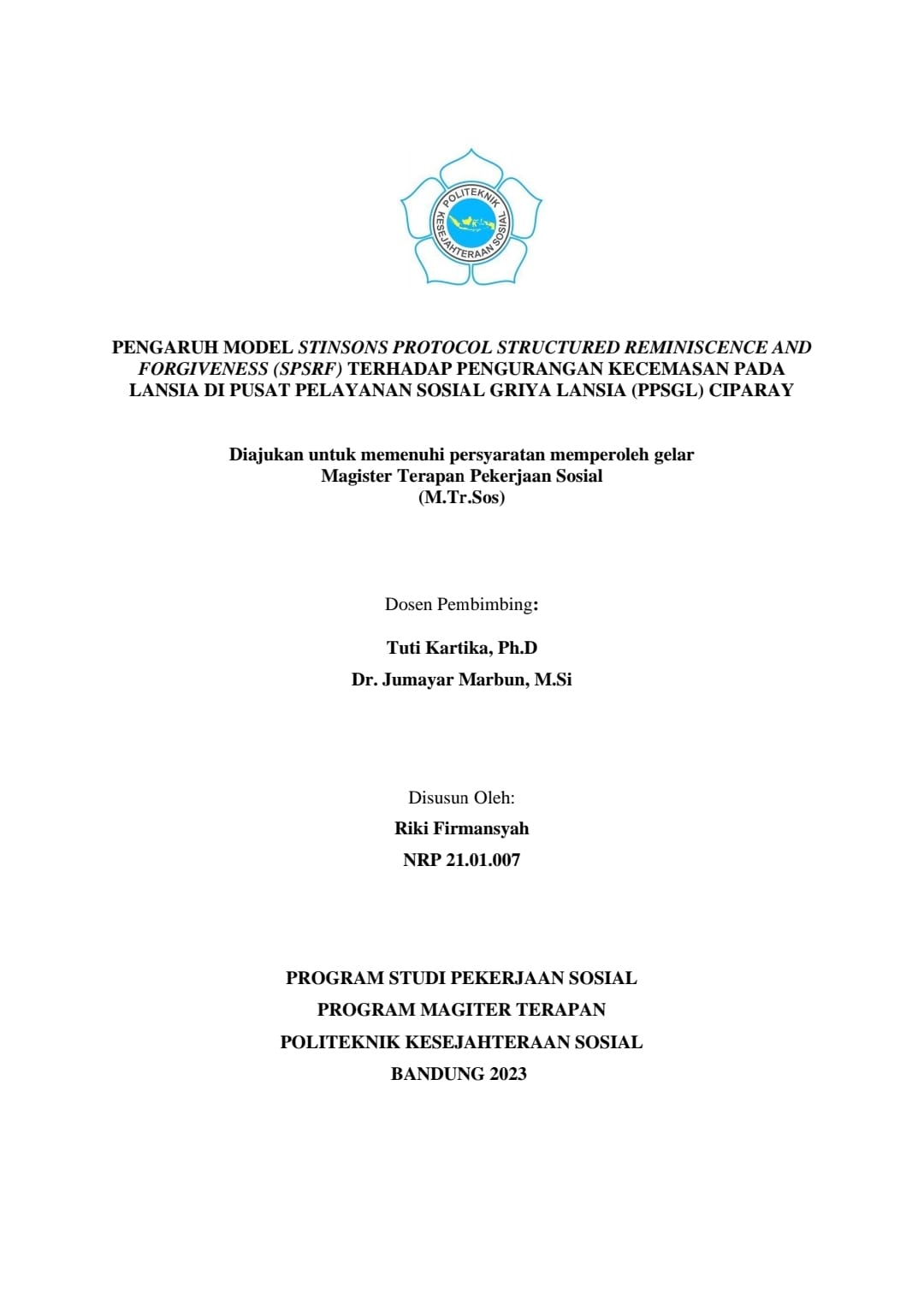 POLITEKNIK KESEJAHTERAAN SOSIAL

PENGARUH MODEL STINSONS PROTOCOL STRUCTURED REMINISCENCE AND FORGIVENESS (SPSRF) TERHADAP PENGURANGAN KECEMASAN PADA LANSIA DI PUSAT PELAYANAN SOSIAL GRIYA LANSIA (PPSGL) CIPARAY

Diajukan untuk memenuhi persyaratan memperoleh gelar
Magister Terapan Pekerjaan Sosial
(M.Tr.Sos)

Dosen Pembimbing:

Tuti Kartika, Ph.D

Dr. Jumayar Marbun, M.Si

Disusun Oleh:

Riki Firmansyah

NRP 21.01.007

PROGRAM STUDI PEKERJAAN SOSIAL

PROGRAM MAGITER TERAPAN

POLITEKNIK KESEJAHTERAAN SOSIAL

BANDUNG 2023